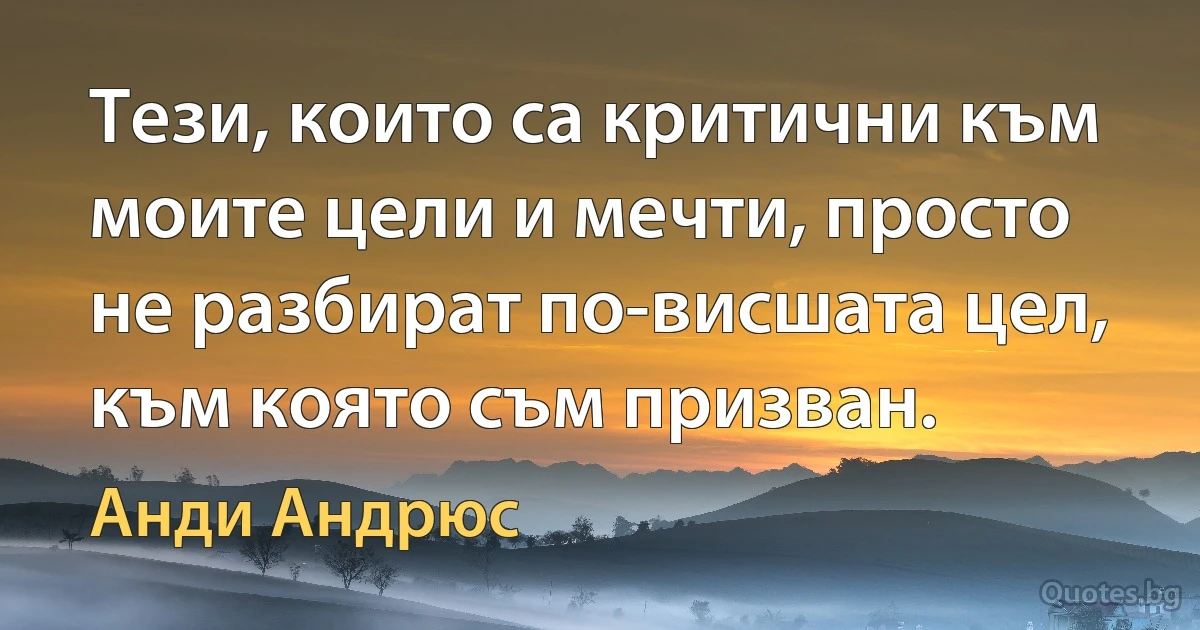 Тези, които са критични към моите цели и мечти, просто не разбират по-висшата цел, към която съм призван.

Анди Андрюс

Quotes.bg